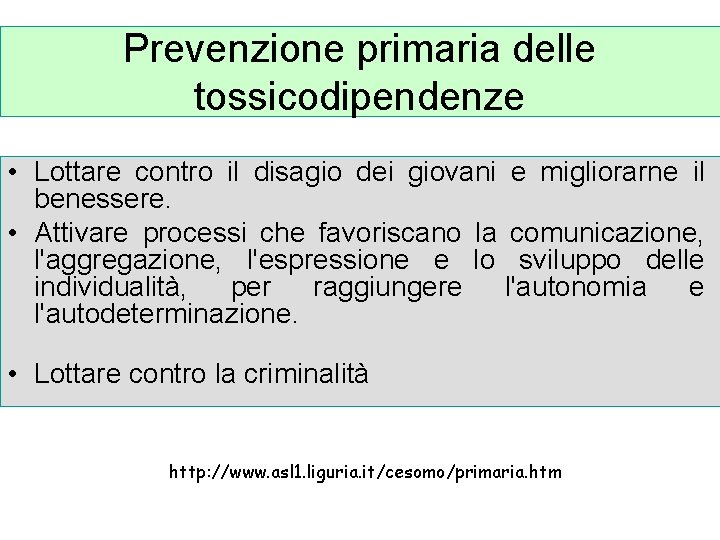 Prevenzione primaria delle tossicodipendenze

• Lottare contro il disagio dei giovani e migliorarne il benessere.
• Attivare processi che favoriscano la comunicazione, l'aggregazione, l'espressione e lo sviluppo delle individualità, per raggiungere l'autonomia e l'autodeterminazione.

• Lottare contro la criminalità

http://www.asl1.liguria.it/cesomo/primaria.htm